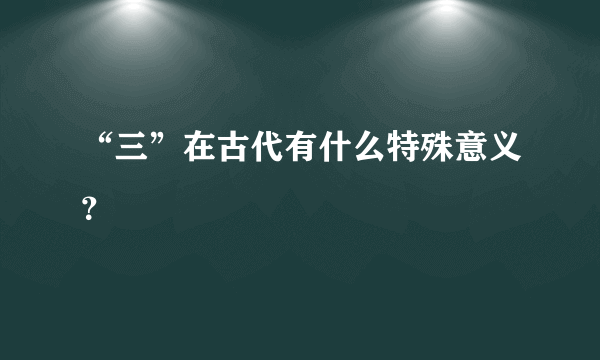 “三”在古代有什么特殊意义？